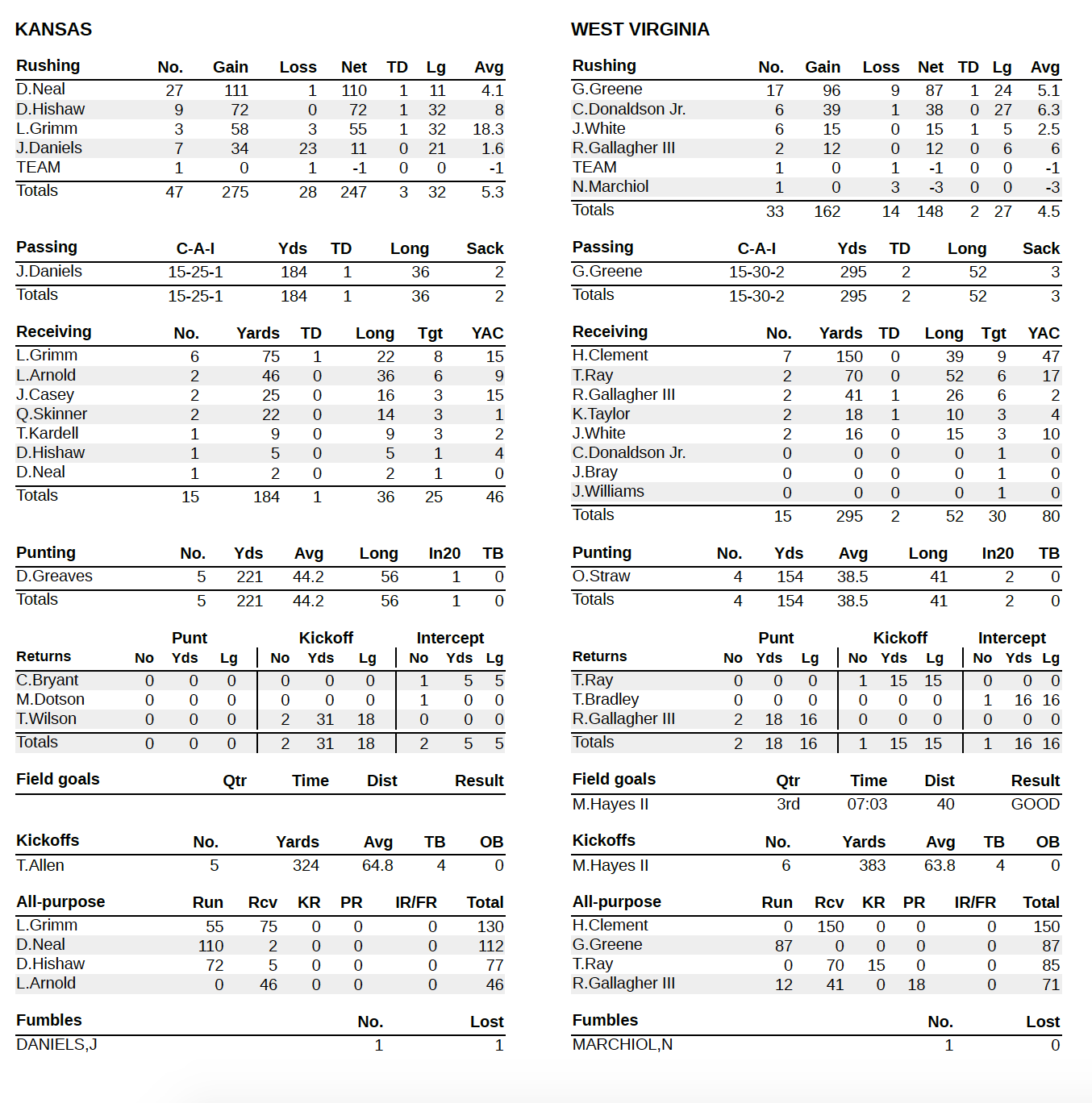 KANSAS

| Rushing | No. | Gain | Loss | Net | TD | Lg | Avg |
|---|---|---|---|---|---|---|---|
| D.Neal | 27 | 111 | 1 | 110 | 1 | 11 | 4.1 |
| D.Hishaw | 9 | 72 | 0 | 72 | 1 | 32 | 8 |
| L.Grimm | 3 | 58 | 3 | 55 | 1 | 32 | 18.3 |
| J.Daniels | 7 | 34 | 23 | 11 | 0 | 21 | 1.6 |
| TEAM | 1 | 0 | 1 | -1 | 0 | 0 | -1 |
| Totals | 47 | 275 | 28 | 247 | 3 | 32 | 5.3 |

| Passing | C-A-I | Yds | TD | Long | Sack |
|---|---|---|---|---|---|
| J.Daniels | 15-25-1 | 184 | 1 | 36 | 2 |
| Totals | 15-25-1 | 184 | 1 | 36 | 2 |

| Receiving | No. | Yards | TD | Long | Tgt | YAC |
|---|---|---|---|---|---|---|
| L.Grimm | 6 | 75 | 1 | 22 | 8 | 15 |
| L.Arnold | 2 | 46 | 0 | 36 | 6 | 9 |
| J.Casey | 2 | 25 | 0 | 16 | 3 | 15 |
| Q.Skinner | 2 | 22 | 0 | 14 | 3 | 1 |
| T.Kardell | 1 | 9 | 0 | 9 | 3 | 2 |
| D.Hishaw | 1 | 5 | 0 | 5 | 1 | 4 |
| D.Neal | 1 | 2 | 0 | 2 | 1 | 0 |
| Totals | 15 | 184 | 1 | 36 | 25 | 46 |

| Punting | No. | Yds | Avg | Long | In20 | TB |
|---|---|---|---|---|---|---|
| D.Greaves | 5 | 221 | 44.2 | 56 | 1 | 0 |
| Totals | 5 | 221 | 44.2 | 56 | 1 | 0 |

| | Punt | | | Kickoff | | | Intercept | | |
|---|---|---|---|---|---|---|---|---|---|
| Returns | No | Yds | Lg | No | Yds | Lg | No | Yds | Lg |
| C.Bryant | 0 | 0 | 0 | 0 | 0 | 0 | 1 | 5 | 5 |
| M.Dotson | 0 | 0 | 0 | 0 | 0 | 0 | 1 | 0 | 0 |
| T.Wilson | 0 | 0 | 0 | 2 | 31 | 18 | 0 | 0 | 0 |
| Totals | 0 | 0 | 0 | 2 | 31 | 18 | 2 | 5 | 5 |

| Field goals | Qtr | Time | Dist | Result |
|---|---|---|---|---|

| Kickoffs | No. | Yards | Avg | TB | OB |
|---|---|---|---|---|---|
| T.Allen | 5 | 324 | 64.8 | 4 | 0 |

| All-purpose | Run | Rcv | KR | PR | IR/FR | Total |
|---|---|---|---|---|---|---|
| L.Grimm | 55 | 75 | 0 | 0 | 0 | 130 |
| D.Neal | 110 | 2 | 0 | 0 | 0 | 112 |
| D.Hishaw | 72 | 5 | 0 | 0 | 0 | 77 |
| L.Arnold | 0 | 46 | 0 | 0 | 0 | 46 |

| Fumbles | No. | Lost |
|---|---|---|
| DANIELS,J | 1 | 1 |

WEST VIRGINIA

| Rushing | No. | Gain | Loss | Net | TD | Lg | Avg |
|---|---|---|---|---|---|---|---|
| G.Greene | 17 | 96 | 9 | 87 | 1 | 24 | 5.1 |
| C.Donaldson Jr. | 6 | 39 | 1 | 38 | 0 | 27 | 6.3 |
| J.White | 6 | 15 | 0 | 15 | 1 | 5 | 2.5 |
| R.Gallagher III | 2 | 12 | 0 | 12 | 0 | 6 | 6 |
| TEAM | 1 | 0 | 1 | -1 | 0 | 0 | -1 |
| N.Marchiol | 1 | 0 | 3 | -3 | 0 | 0 | -3 |
| Totals | 33 | 162 | 14 | 148 | 2 | 27 | 4.5 |

| Passing | C-A-I | Yds | TD | Long | Sack |
|---|---|---|---|---|---|
| G.Greene | 15-30-2 | 295 | 2 | 52 | 3 |
| Totals | 15-30-2 | 295 | 2 | 52 | 3 |

| Receiving | No. | Yards | TD | Long | Tgt | YAC |
|---|---|---|---|---|---|---|
| H.Clement | 7 | 150 | 0 | 39 | 9 | 47 |
| T.Ray | 2 | 70 | 0 | 52 | 6 | 17 |
| R.Gallagher III | 2 | 41 | 1 | 26 | 6 | 2 |
| K.Taylor | 2 | 18 | 1 | 10 | 3 | 4 |
| J.White | 2 | 16 | 0 | 15 | 3 | 10 |
| C.Donaldson Jr. | 0 | 0 | 0 | 0 | 1 | 0 |
| J.Bray | 0 | 0 | 0 | 0 | 1 | 0 |
| J.Williams | 0 | 0 | 0 | 0 | 1 | 0 |
| Totals | 15 | 295 | 2 | 52 | 30 | 80 |

| Punting | No. | Yds | Avg | Long | In20 | TB |
|---|---|---|---|---|---|---|
| O.Straw | 4 | 154 | 38.5 | 41 | 2 | 0 |
| Totals | 4 | 154 | 38.5 | 41 | 2 | 0 |

| | Punt | | | Kickoff | | | Intercept | | |
|---|---|---|---|---|---|---|---|---|---|
| Returns | No | Yds | Lg | No | Yds | Lg | No | Yds | Lg |
| T.Ray | 0 | 0 | 0 | 1 | 15 | 15 | 0 | 0 | 0 |
| T.Bradley | 0 | 0 | 0 | 0 | 0 | 0 | 1 | 16 | 16 |
| R.Gallagher III | 2 | 18 | 16 | 0 | 0 | 0 | 0 | 0 | 0 |
| Totals | 2 | 18 | 16 | 1 | 15 | 15 | 1 | 16 | 16 |

| Field goals | Qtr | Time | Dist | Result |
|---|---|---|---|---|
| M.Hayes II | 3rd | 07:03 | 40 | GOOD |

| Kickoffs | No. | Yards | Avg | TB | OB |
|---|---|---|---|---|---|
| M.Hayes II | 6 | 383 | 63.8 | 4 | 0 |

| All-purpose | Run | Rcv | KR | PR | IR/FR | Total |
|---|---|---|---|---|---|---|
| H.Clement | 0 | 150 | 0 | 0 | 0 | 150 |
| G.Greene | 87 | 0 | 0 | 0 | 0 | 87 |
| T.Ray | 0 | 70 | 15 | 0 | 0 | 85 |
| R.Gallagher III | 12 | 41 | 0 | 18 | 0 | 71 |

| Fumbles | No. | Lost |
|---|---|---|
| MARCHIOL,N | 1 | 0 |